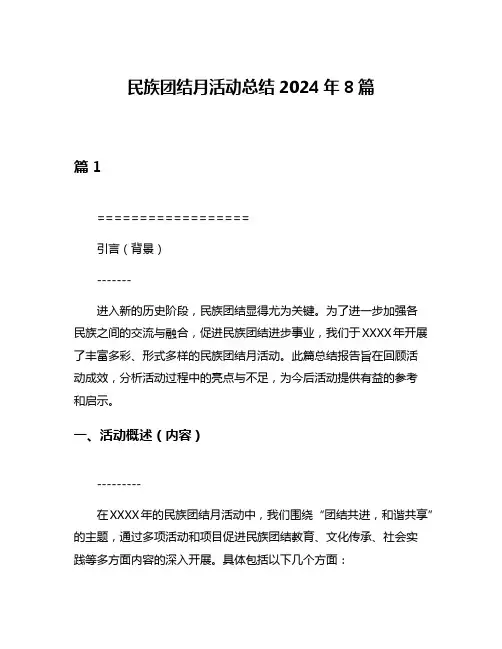 民族团结月活动总结 2024 年 8 篇

篇 1

==================

引言（背景）

-------

进入新的历史阶段，民族团结显得尤为关键。为了进一步加强各民族之间的交流与融合，促进民族团结进步事业，我们于 XXXX 年开展了丰富多彩、形式多样的民族团结月活动。此篇总结报告旨在回顾活动成效，分析活动过程中的亮点与不足，为今后活动提供有益的参考和启示。

一、活动概述（内容）

---------

在 XXXX 年的民族团结月活动中，我们围绕“团结共进，和谐共享”的主题，通过多项活动和项目促进民族团结教育、文化传承、社会实践等多方面内容的深入开展。具体包括以下几个方面：